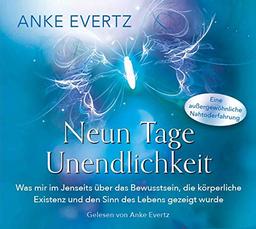 ANKE EVERTZ

Eine außergewöhnliche Nahtoderfahrung

Neun Tage Unendlichkeit

Was mir im Jenseits über das Bewusstsein, die körperliche Existenz und den Sinn des Lebens gezeigt wurde

Gelesen von Anke Evertz